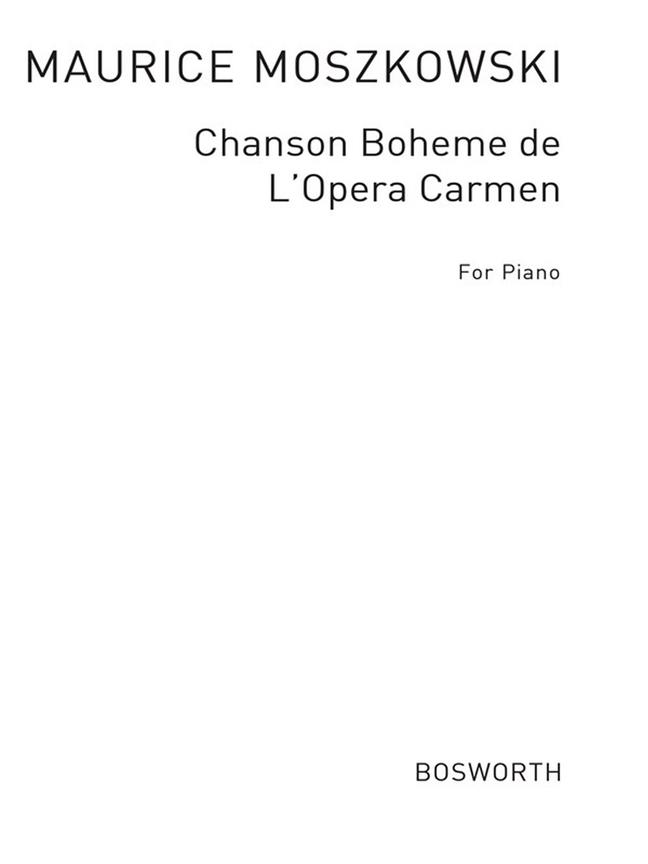 MAURICE MOSZKOWSKI

Chanson Boheme de
L'Opera Carmen

For Piano

BOSWORTH